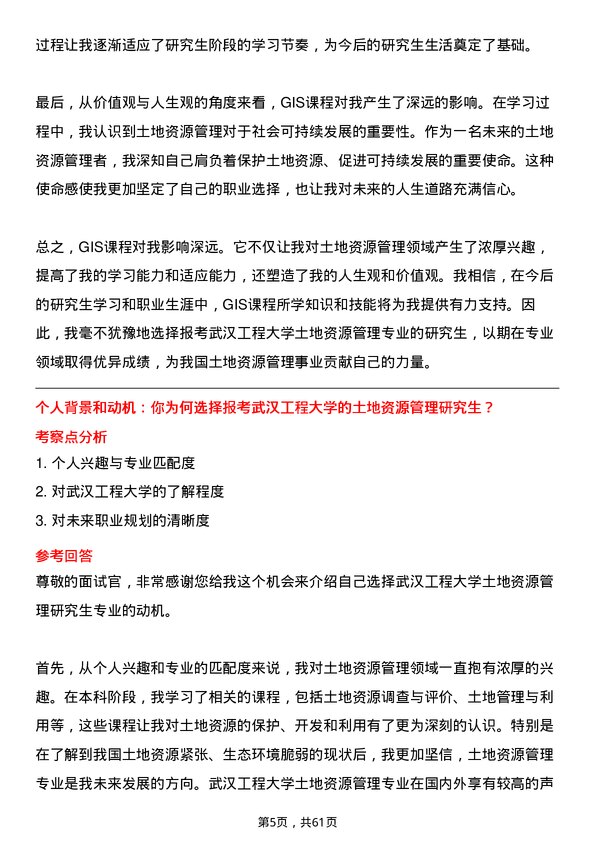 过程让我逐渐适应了研究生阶段的学习节奏，为今后的研究生生活奠定了基础。

最后，从价值观与人生观的角度来看，GIS课程对我产生了深远的影响。在学习过程中，我认识到土地资源管理对于社会可持续发展的重要性。作为一名未来的土地资源管理者，我深知自己肩负着保护土地资源、促进可持续发展的重要使命。这种使命感使我更加坚定了自己的职业选择，也让我对未来的人生道路充满信心。

总之，GIS课程对我影响深远。它不仅让我对土地资源管理领域产生了浓厚兴趣，提高了我的学习能力和适应能力，还塑造了我的人生观和价值观。我相信，在今后的研究生学习和职业生涯中，GIS课程所学知识和技能将为我提供有力支持。因此，我毫不犹豫地选择报考武汉工程大学土地资源管理专业的研究生，以期在专业领域取得优异成绩，为我国土地资源管理事业贡献自己的力量。

个人背景和动机：你为何选择报考武汉工程大学的土地资源管理研究生？

考察点分析

1. 个人兴趣与专业匹配度

2. 对武汉工程大学的了解程度

3. 对未来职业规划的清晰度

参考回答

尊敬的面试官，非常感谢您给我这个机会来介绍自己选择武汉工程大学土地资源管理研究生专业的动机。

首先，从个人兴趣和专业的匹配度来说，我对土地资源管理领域一直抱有浓厚的兴趣。在本科阶段，我学习了相关的课程，包括土地资源调查与评价、土地管理与利用等，这些课程让我对土地资源的保护、开发和利用有了更为深刻的认识。特别是在了解到我国土地资源紧张、生态环境脆弱的现状后，我更加坚信，土地资源管理专业是我未来发展的方向。武汉工程大学土地资源管理专业在国内外享有较高的声

第5页，共61页